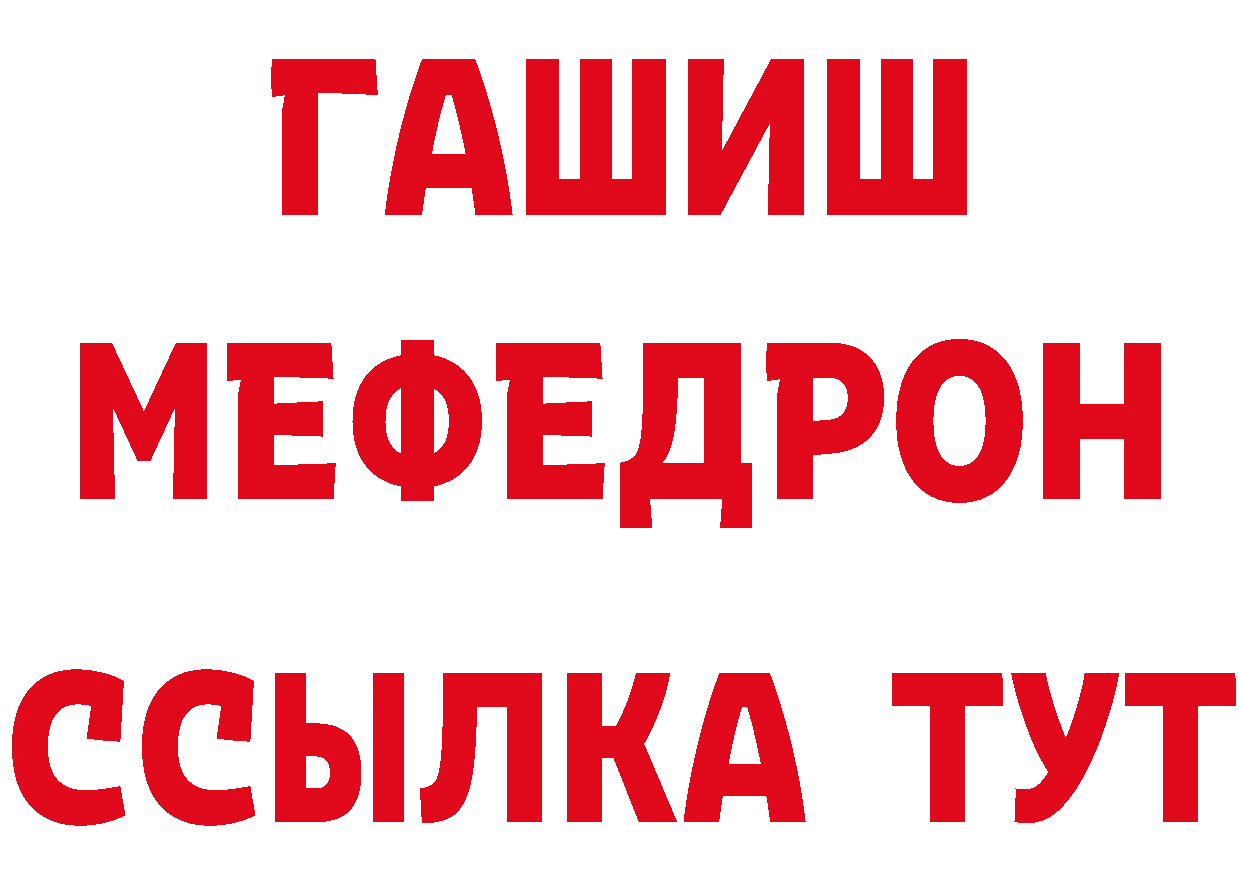 ГАШИШ
МЕФЕДРОН
ССЫЛКА ТУТ